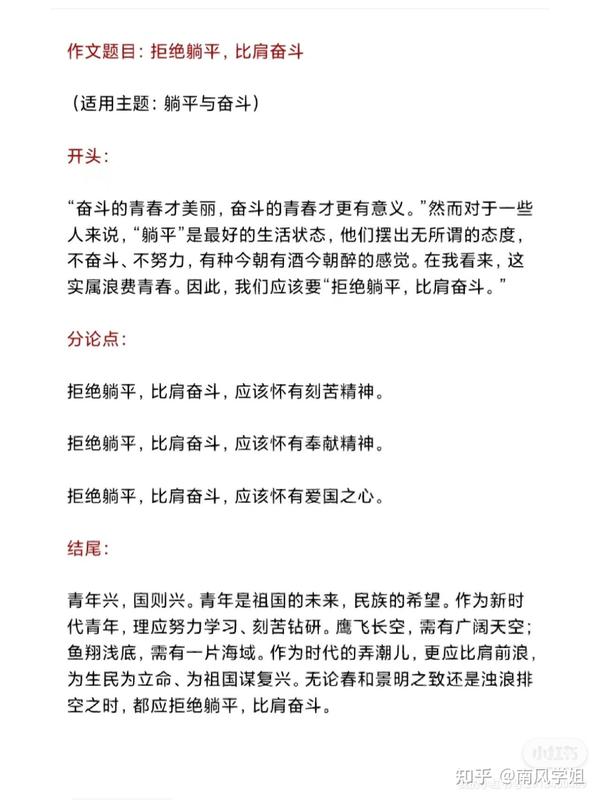 作文题目：拒绝躺平，比肩奋斗

（适用主题：躺平与奋斗）

开头：

“奋斗的青春才美丽，奋斗的青春才更有意义。”然而对于一些人来说，“躺平”是最好的生活状态，他们摆出无所谓的态度，不奋斗、不努力，有种今朝有酒今朝醉的感觉。在我看来，这实属浪费青春。因此，我们应该要“拒绝躺平，比肩奋斗。”

分论点：

拒绝躺平，比肩奋斗，应该怀有刻苦精神。

拒绝躺平，比肩奋斗，应该怀有奉献精神。

拒绝躺平，比肩奋斗，应该怀有爱国之心。

结尾：

青年兴，国则兴。青年是祖国的未来，民族的希望。作为新时代青年，理应努力学习、刻苦钻研。鹰飞长空，需有广阔天空；鱼翔浅底，需有一片海域。作为时代的弄潮儿，更应比肩前浪，为生民为立命、为祖国谋复兴。无论春和景明之致还是浊浪排空之时，都应拒绝躺平，比肩奋斗。

小红书

知乎 @南风学姐